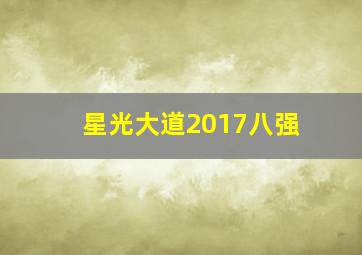 星光大道2017八强